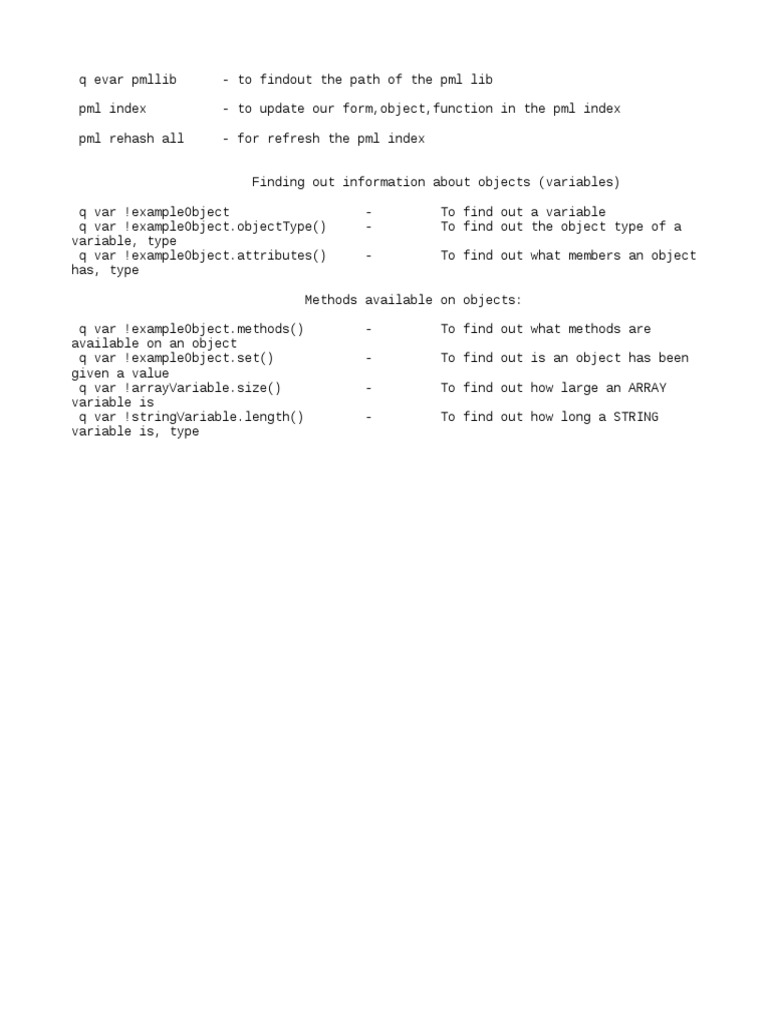 q evar pmllib - to findout the path of the pml lib

pml index - to update our form,object,function in the pml index

pml rehash all - for refresh the pml index

Finding out information about objects (variables)

q var !exampleObject - To find out a variable
q var !exampleObject.objectType() - To find out the object type of a variable, type
q var !exampleObject.attributes() - To find out what members an object has, type

Methods available on objects:

q var !exampleObject.methods() - To find out what methods are available on an object
q var !exampleObject.set() - To find out is an object has been given a value
q var !arrayVariable.size() - To find out how large an ARRAY variable is
q var !stringVariable.length() - To find out how long a STRING variable is, type